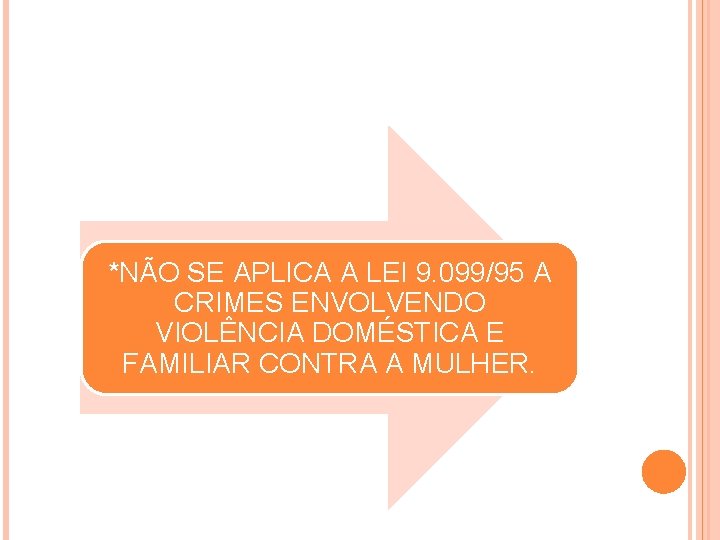 *NÃO SE APLICA A LEI 9.099/95 A CRIMES ENVOLVENDO VIOLÊNCIA DOMÉSTICA E FAMILIAR CONTRA A MULHER.